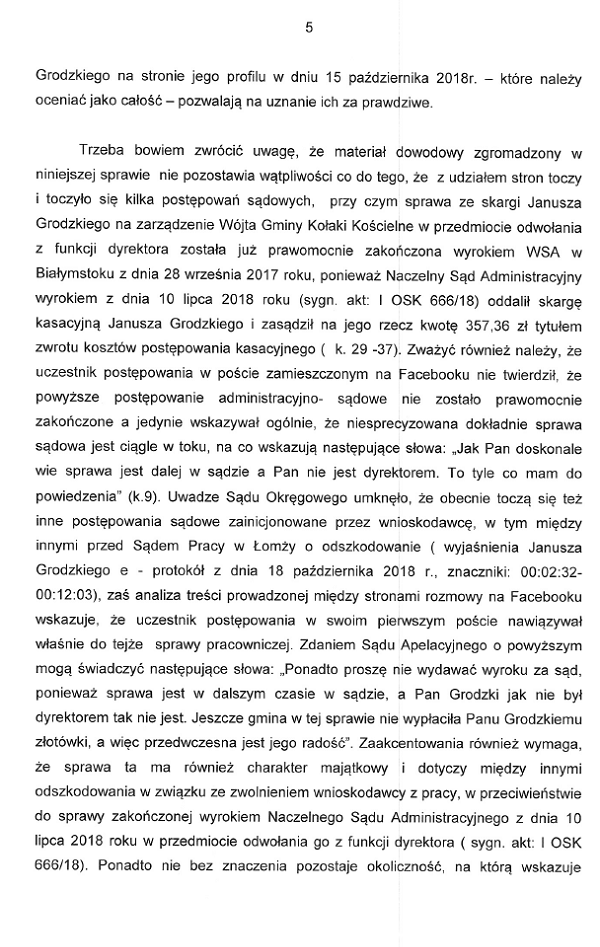 5

Grodzkiego na stronie jego profilu w dniu 15 października 2018r. – które należy oceniać jako całość – pozwalają na uznanie ich za prawdziwe.

Trzeba bowiem zwrócić uwagę, że materiał dowodowy zgromadzony w niniejszej sprawie nie pozostawia wątpliwości co do tego, że z udziałem stron toczy i toczyło się kilka postępowań sądowych, przy czym sprawa ze skargi Janusza Grodzkiego na zarządzenie Wójta Gminy Kołaki Kościelne w przedmiocie odwołania z funkcji dyrektora została już prawomocnie zakończona wyrokiem WSA w Białymstoku z dnia 28 września 2017 roku, ponieważ Naczelny Sąd Administracyjny wyrokiem z dnia 10 lipca 2018 roku (sygn. akt: I OSK 666/18) oddalił skargę kasacyjną Janusza Grodzkiego i zasądził na jego rzecz kwotę 357,36 zł tytułem zwrotu kosztów postępowania kasacyjnego ( k. 29 -37). Zważyć również należy, że uczestnik postępowania w poście zamieszczonym na Facebooku nie twierdził, że powyższe postępowanie administracyjno- sądowe nie zostało prawomocnie zakończone a jedynie wskazywał ogólnie, że niesprecyzowana dokładnie sprawa sądowa jest ciągle w toku, na co wskazują następujące słowa: „Jak Pan doskonale wie sprawa jest dalej w sądzie a Pan nie jest dyrektorem. To tyle co mam do powiedzenia" (k.9). Uwadze Sądu Okręgowego umknęło, że obecnie toczą się też inne postępowania sądowe zainicjonowane przez wnioskodawcę, w tym między innymi przed Sądem Pracy w Łomży o odszkodowanie ( wyjaśnienia Janusza Grodzkiego e - protokół z dnia 18 października 2018 r., znaczniki: 00:02:32-00:12:03), zaś analiza treści prowadzonej między stronami rozmowy na Facebooku wskazuje, że uczestnik postępowania w swoim pierwszym poście nawiązywał właśnie do tejże sprawy pracowniczej. Zdaniem Sądu Apelacyjnego o powyższym mogą świadczyć następujące słowa: „Ponadto proszę nie wydawać wyroku za sąd, ponieważ sprawa jest w dalszym czasie w sądzie, a Pan Grodzki jak nie był dyrektorem tak nie jest. Jeszcze gmina w tej sprawie nie wypłaciła Panu Grodzkiemu złotówki, a więc przedwczesna jest jego radość". Zaakcentowania również wymaga, że sprawa ta ma również charakter majątkowy i dotyczy między innymi odszkodowania w związku ze zwolnieniem wnioskodawcy z pracy, w przeciwieństwie do sprawy zakończonej wyrokiem Naczelnego Sądu Administracyjnego z dnia 10 lipca 2018 roku w przedmiocie odwołania go z funkcji dyrektora ( sygn. akt: I OSK 666/18). Ponadto nie bez znaczenia pozostaje okoliczność, na którą wskazuje